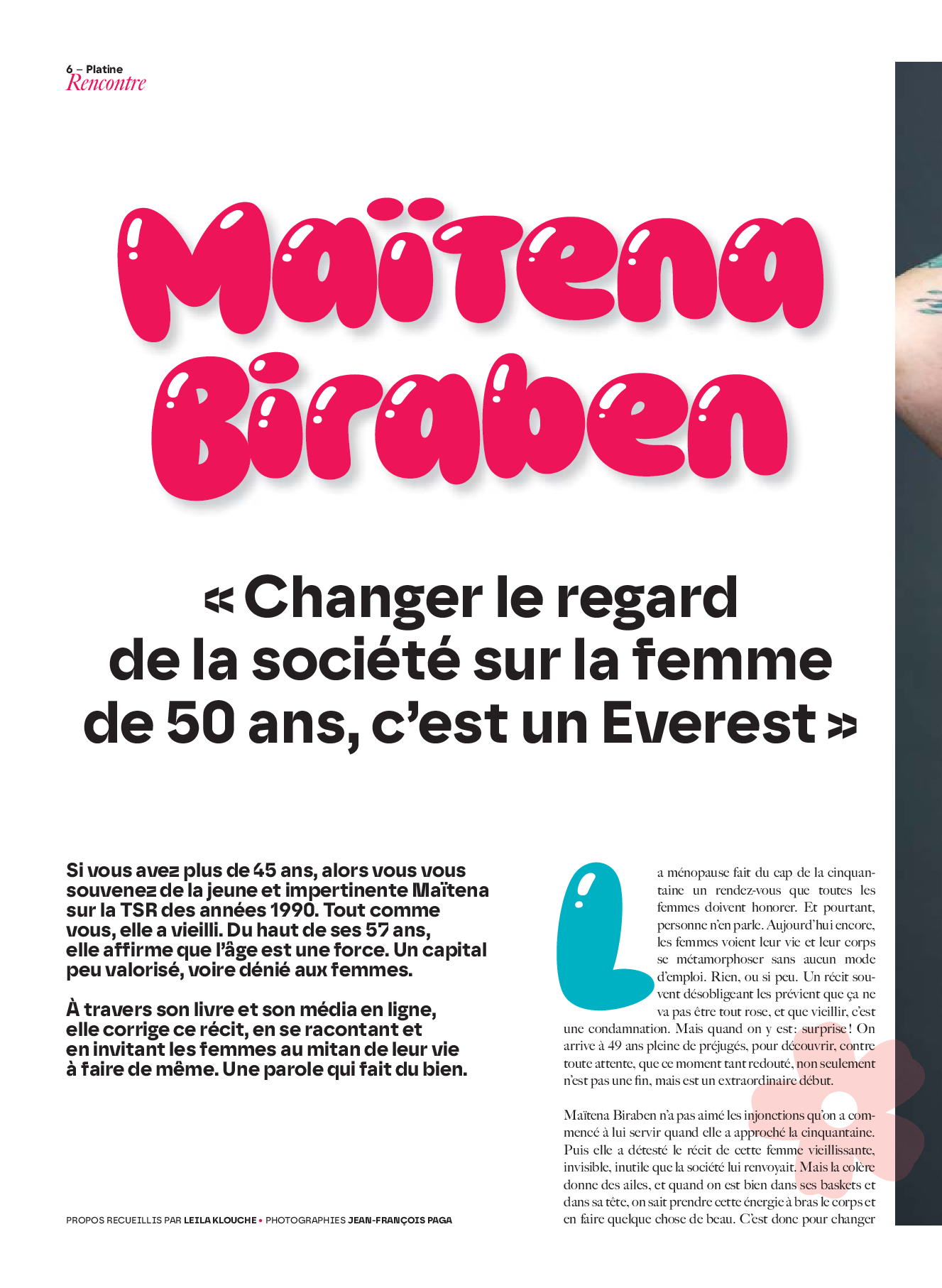 6 – Platine
Rencontre

Maïtena Biraben

« Changer le regard de la société sur la femme de 50 ans, c'est un Everest »

Si vous avez plus de 45 ans, alors vous vous souvenez de la jeune et impertinente Maïtena sur la TSR des années 1990. Tout comme vous, elle a vieilli. Du haut de ses 57 ans, elle affirme que l'âge est une force. Un capital peu valorisé, voire dénié aux femmes.

À travers son livre et son média en ligne, elle corrige ce récit, en se racontant et en invitant les femmes au mitan de leur vie à faire de même. Une parole qui fait du bien.

PROPOS RECUEILLIS PAR LEILA KLOUCHE • PHOTOGRAPHIES JEAN-FRANÇOIS PAGA

La ménopause fait du cap de la cinquantaine un rendez-vous que toutes les femmes doivent honorer. Et pourtant, personne n'en parle. Aujourd'hui encore, les femmes voient leur vie et leur corps se métamorphoser sans aucun mode d'emploi. Rien, ou si peu. Un récit souvent désobligeant les prévient que ça ne va pas être tout rose, et que vieillir, c'est une condamnation. Mais quand on y est: surprise! On arrive à 49 ans pleine de préjugés, pour découvrir, contre toute attente, que ce moment tant redouté, non seulement n'est pas une fin, mais est un extraordinaire début.

Maïtena Biraben n'a pas aimé les injonctions qu'on a commencé à lui servir quand elle a approché la cinquantaine. Puis elle a détesté le récit de cette femme vieillissante, invisible, inutile que la société lui renvoyait. Mais la colère donne des ailes, et quand on est bien dans ses baskets et dans sa tête, on sait prendre cette énergie à bras le corps et en faire quelque chose de beau. C'est donc pour changer